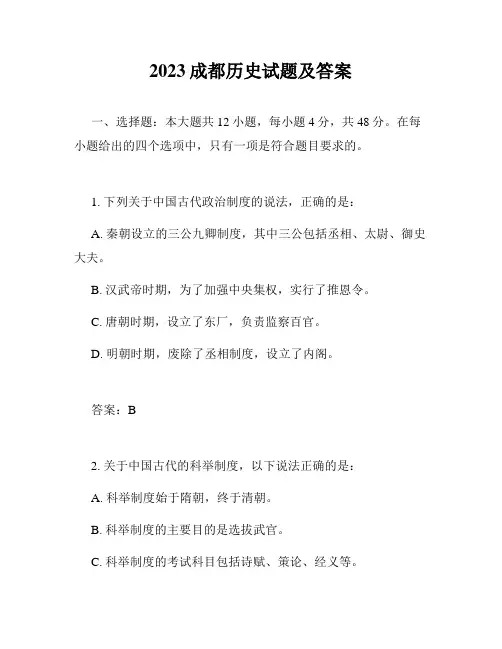 2023 成都历史试题及答案

一、选择题：本大题共 12 小题，每小题 4 分，共 48 分。在每小题给出的四个选项中，只有一项是符合题目要求的。

1. 下列关于中国古代政治制度的说法，正确的是：

A. 秦朝设立的三公九卿制度，其中三公包括丞相、太尉、御史大夫。

B. 汉武帝时期，为了加强中央集权，实行了推恩令。

C. 唐朝时期，设立了东厂，负责监察百官。

D. 明朝时期，废除了丞相制度，设立了内阁。

答案：B

2. 关于中国古代的科举制度，以下说法正确的是：

A. 科举制度始于隋朝，终于清朝。

B. 科举制度的主要目的是选拔武官。

C. 科举制度的考试科目包括诗赋、策论、经义等。